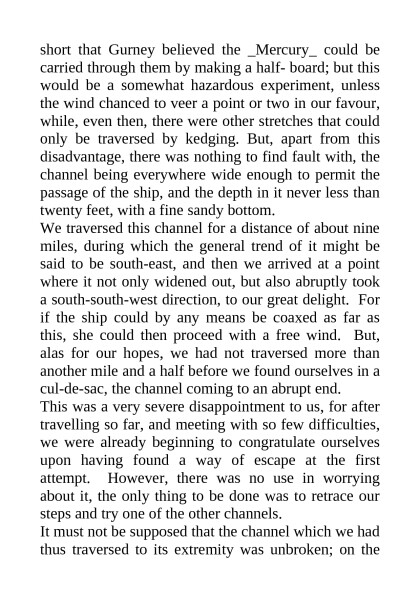 short that Gurney believed the _Mercury_ could be carried through them by making a half- board; but this would be a somewhat hazardous experiment, unless the wind chanced to veer a point or two in our favour, while, even then, there were other stretches that could only be traversed by kedging. But, apart from this disadvantage, there was nothing to find fault with, the channel being everywhere wide enough to permit the passage of the ship, and the depth in it never less than twenty feet, with a fine sandy bottom.
We traversed this channel for a distance of about nine miles, during which the general trend of it might be said to be south-east, and then we arrived at a point where it not only widened out, but also abruptly took a south-south-west direction, to our great delight. For if the ship could by any means be coaxed as far as this, she could then proceed with a free wind. But, alas for our hopes, we had not traversed more than another mile and a half before we found ourselves in a cul-de-sac, the channel coming to an abrupt end.
This was a very severe disappointment to us, for after travelling so far, and meeting with so few difficulties, we were already beginning to congratulate ourselves upon having found a way of escape at the first attempt. However, there was no use in worrying about it, the only thing to be done was to retrace our steps and try one of the other channels.
It must not be supposed that the channel which we had thus traversed to its extremity was unbroken; on the